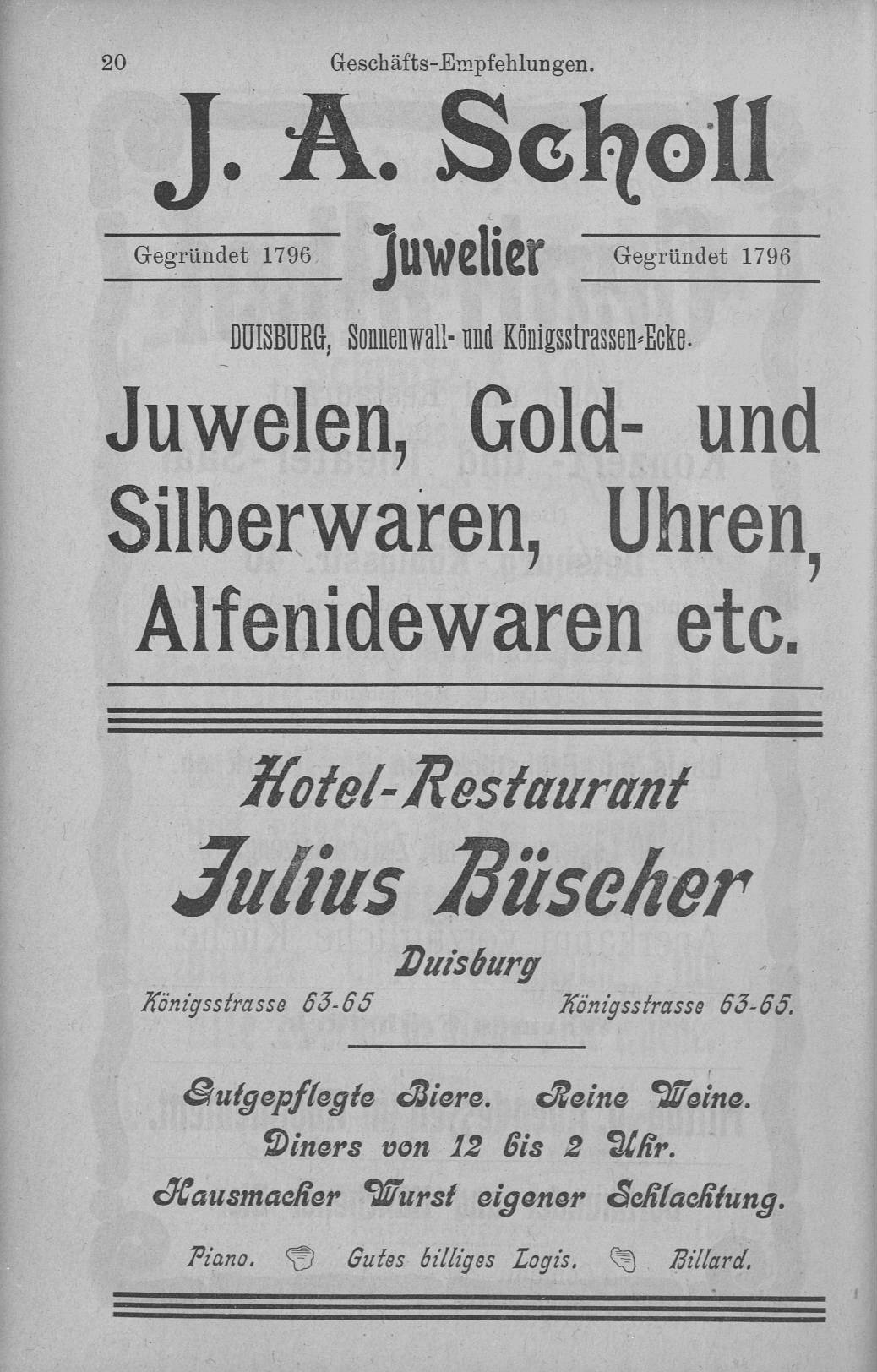 20 Geschäfts-Empfehlungen.

J. A. Scholl

Gegründet 1796 Juwelier Gegründet 1796

DUISBURG, Sonnenwall- und Königsstrassen-Ecke.

Juwelen, Gold- und Silberwaren, Uhren, Alfenidewaren etc.

Hotel-Restaurant

Julius Büscher

Duisburg

Königsstrasse 63-65 Königsstrasse 63-65.

Gutgepflegte Biere. Reine Weine.
Diners von 12 bis 2 Uhr.
Hausmacher Wurst eigener Schlachtung.

Piano. Gutes billiges Logis. Billard.